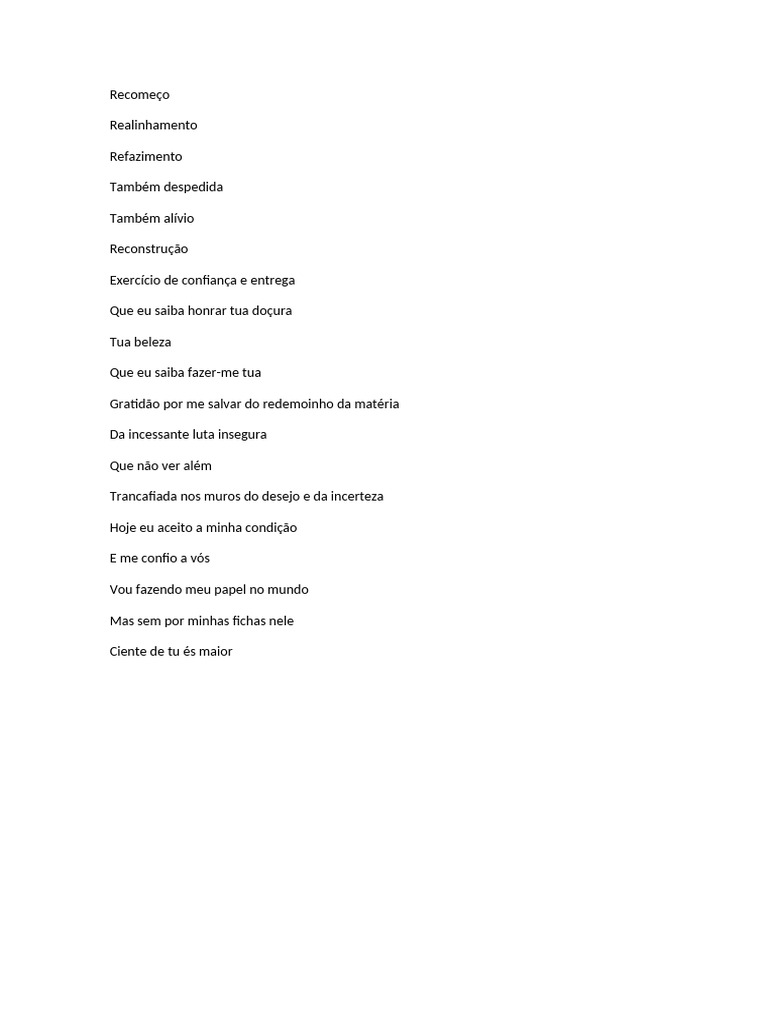 Recomeço

Realinhamento

Refazimento

Também despedida

Também alívio

Reconstrução

Exercício de confiança e entrega

Que eu saiba honrar tua doçura

Tua beleza

Que eu saiba fazer-me tua

Gratidão por me salvar do redemoinho da matéria

Da incessante luta insegura

Que não ver além

Trancafiada nos muros do desejo e da incerteza

Hoje eu aceito a minha condição

E me confio a vós

Vou fazendo meu papel no mundo

Mas sem por minhas fichas nele

Ciente de tu és maior